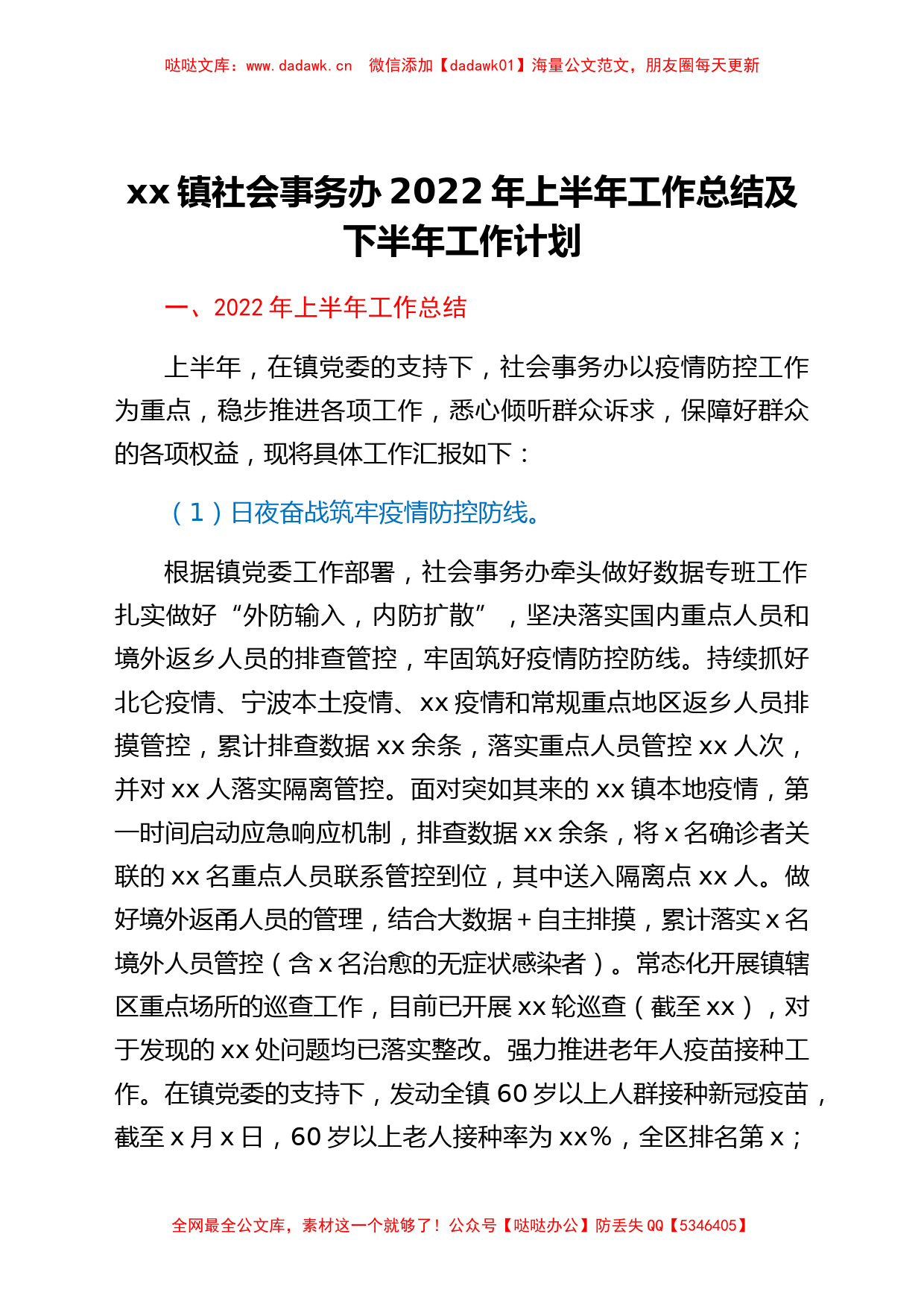 哒哒文库：www.dadawk.cn　微信添加【dadawk01】海量公文范文，朋友圈每天更新

xx 镇社会事务办 2022 年上半年工作总结及下半年工作计划

一、2022 年上半年工作总结

上半年，在镇党委的支持下，社会事务办以疫情防控工作为重点，稳步推进各项工作，悉心倾听群众诉求，保障好群众的各项权益，现将具体工作汇报如下：

（1）日夜奋战筑牢疫情防控防线。

根据镇党委工作部署，社会事务办牵头做好数据专班工作扎实做好“外防输入，内防扩散”，坚决落实国内重点人员和境外返乡人员的排查管控，牢固筑好疫情防控防线。持续抓好北仑疫情、宁波本土疫情、xx 疫情和常规重点地区返乡人员排摸管控，累计排查数据 xx 余条，落实重点人员管控 xx 人次，并对 xx 人落实隔离管控。面对突如其来的 xx 镇本地疫情，第一时间启动应急响应机制，排查数据 xx 余条，将 x 名确诊者关联的 xx 名重点人员联系管控到位，其中送入隔离点 xx 人。做好境外返甬人员的管理，结合大数据＋自主排摸，累计落实 x 名境外人员管控（含 x 名治愈的无症状感染者）。常态化开展镇辖区重点场所的巡查工作，目前已开展 xx 轮巡查（截至 xx），对于发现的 xx 处问题均已落实整改。强力推进老年人疫苗接种工作。在镇党委的支持下，发动全镇 60 岁以上人群接种新冠疫苗，截至 x 月 x 日，60 岁以上老人接种率为 xx%，全区排名第 x；

全网最全公文库，素材这一个就够了！公众号【哒哒办公】防丢失 QQ【5346405】